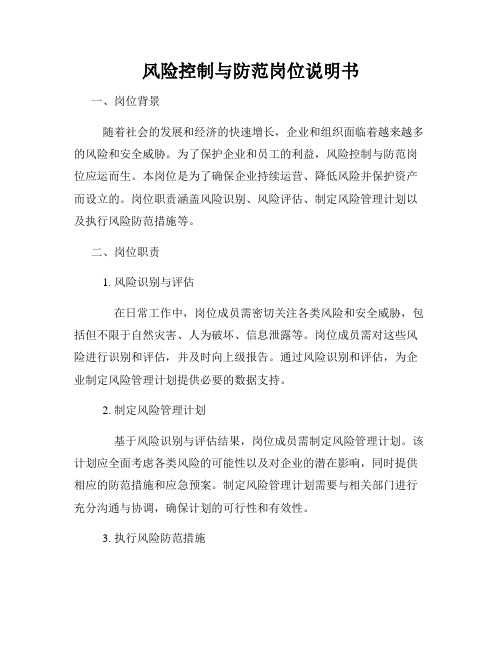 风险控制与防范岗位说明书

一、岗位背景

随着社会的发展和经济的快速增长，企业和组织面临着越来越多的风险和安全威胁。为了保护企业和员工的利益，风险控制与防范岗位应运而生。本岗位是为了确保企业持续运营、降低风险并保护资产而设立的。岗位职责涵盖风险识别、风险评估、制定风险管理计划以及执行风险防范措施等。

二、岗位职责

1. 风险识别与评估

在日常工作中，岗位成员需密切关注各类风险和安全威胁，包括但不限于自然灾害、人为破坏、信息泄露等。岗位成员需对这些风险进行识别和评估，并及时向上级报告。通过风险识别和评估，为企业制定风险管理计划提供必要的数据支持。

2. 制定风险管理计划

基于风险识别与评估结果，岗位成员需制定风险管理计划。该计划应全面考虑各类风险的可能性以及对企业的潜在影响，同时提供相应的防范措施和应急预案。制定风险管理计划需要与相关部门进行充分沟通与协调，确保计划的可行性和有效性。

3. 执行风险防范措施